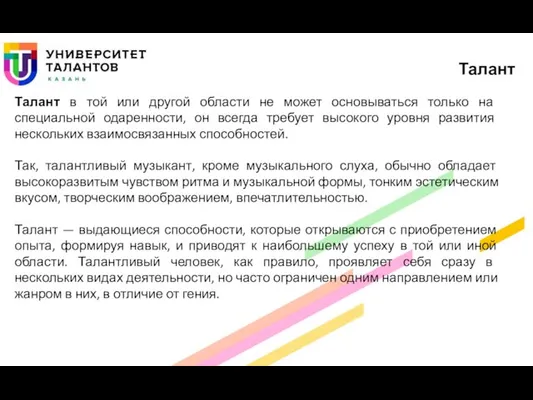 УНИВЕРСИТЕТ ТАЛАНТОВ
КАЗАНЬ

Талант

Талант в той или другой области не может основываться только на специальной одаренности, он всегда требует высокого уровня развития нескольких взаимосвязанных способностей.

Так, талантливый музыкант, кроме музыкального слуха, обычно обладает высокоразвитым чувством ритма и музыкальной формы, тонким эстетическим вкусом, творческим воображением, впечатлительностью.

Талант — выдающиеся способности, которые открываются с приобретением опыта, формируя навык, и приводят к наибольшему успеху в той или иной области. Талантливый человек, как правило, проявляет себя сразу в нескольких видах деятельности, но часто ограничен одним направлением или жанром в них, в отличие от гения.